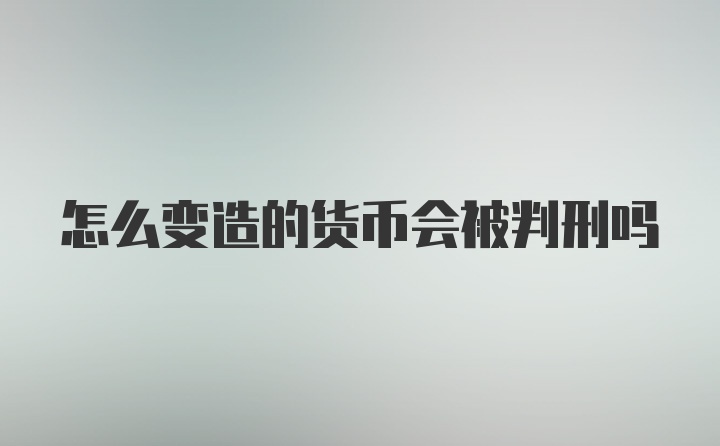 怎么变造的货币会被判刑吗